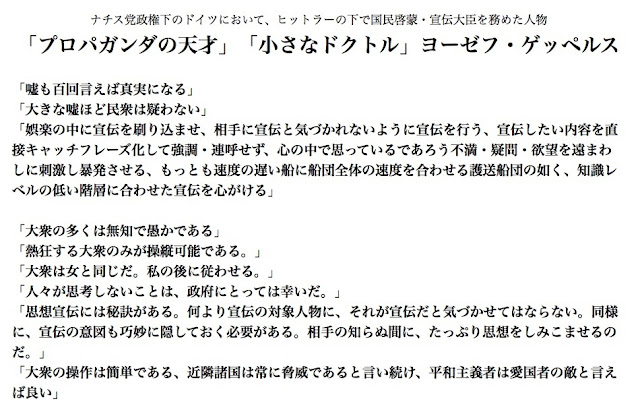 ナチス党政権下のドイツにおいて、ヒットラーの下で国民啓蒙・宣伝大臣を務めた人物
「プロパガンダの天才」「小さなドクトル」ヨーゼフ・ゲッペルス

「嘘も百回言えば真実になる」
「大きな嘘ほど民衆は疑わない」
「娯楽の中に宣伝を刷り込ませ、相手に宣伝と気づかれないように宣伝を行う、宣伝したい内容を直接キャッチフレーズ化して強調・連呼せず、心の中で思っているであろう不満・疑問・欲望を遠まわしに刺激し暴発させる、もっとも速度の遅い船に船団全体の速度を合わせる護送船団の如く、知識レベルの低い階層に合わせた宣伝を心がける」

「大衆の多くは無知で愚かである」
「熱狂する大衆のみが操縦可能である。」
「大衆は女と同じだ。私の後に従わせる。」
「人々が思考しないことは、政府にとっては幸いだ。」
「思想宣伝には秘訣がある。何より宣伝の対象人物に、それが宣伝だと気づかせてはならない。同様に、宣伝の意図も巧妙に隠しておく必要がある。相手の知らぬ間に、たっぷり思想をしみこませるのだ。」
「大衆の操作は簡単である、近隣諸国は常に脅威であると言い続け、平和主義者は愛国者の敵と言えば良い」